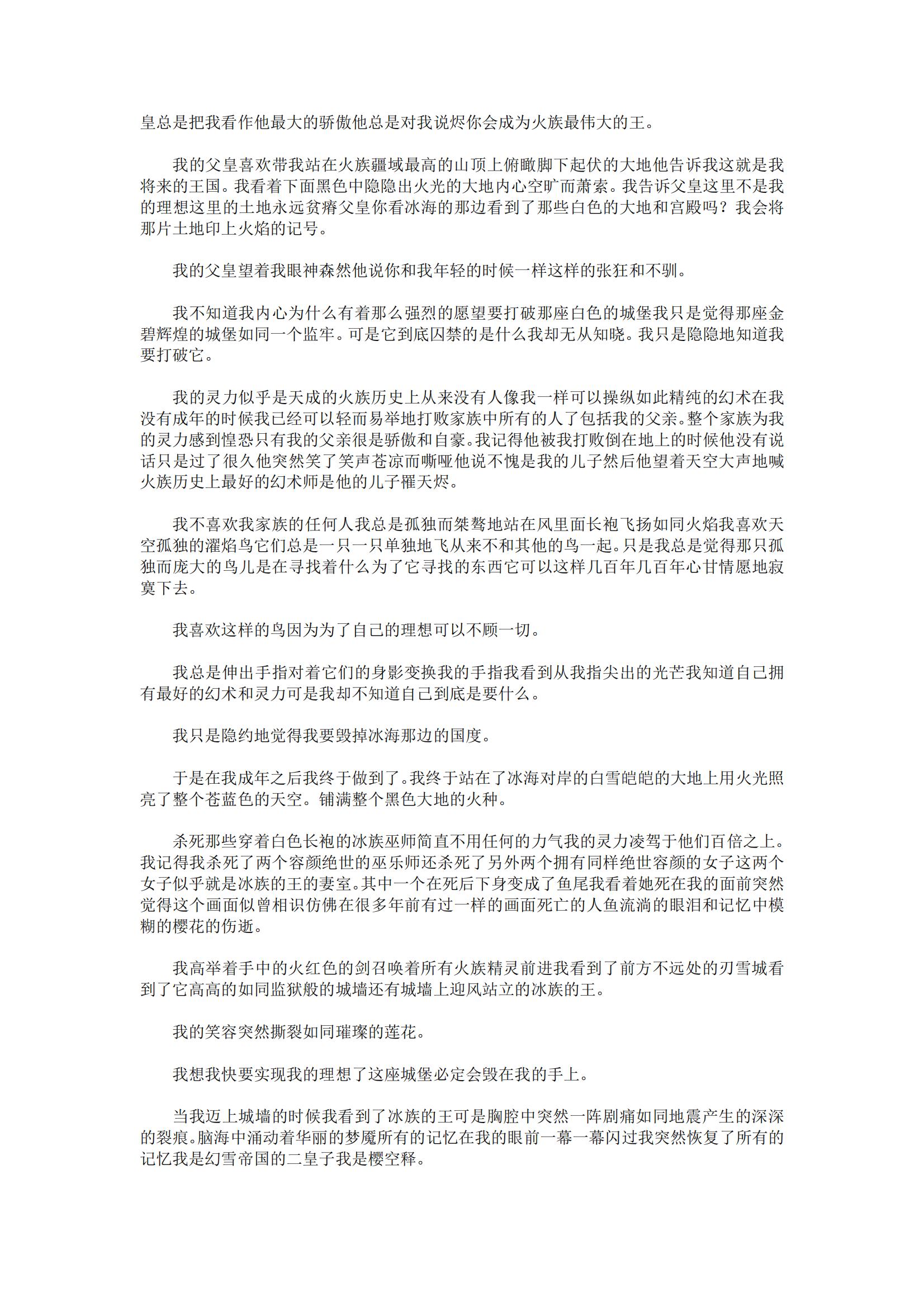 皇总是把我看作他最大的骄傲他总是对我说烬你会成为火族最伟大的王。

我的父皇喜欢带我站在火族疆域最高的山顶上俯瞰脚下起伏的大地他告诉我这就是我将来的王国。我看着下面黑色中隐隐出火光的大地内心空旷而萧索。我告诉父皇这里不是我的理想这里的土地永远贫瘠父皇你看冰海的那边看到了那些白色的大地和宫殿吗？我会将那片土地印上火焰的记号。

我的父皇望着我眼神森然他说你和我年轻的时候一样这样的张狂和不驯。

我不知道我内心为什么有着那么强烈的愿望要打破那座白色的城堡我只是觉得那座金碧辉煌的城堡如同一个监牢。可是它到底囚禁的是什么我却无从知晓。我只是隐隐地知道我要打破它。

我的灵力似乎是天成的火族历史上从来没有人像我一样可以操纵如此精纯的幻术在我没有成年的时候我已经可以轻而易举地打败家族中所有的人了包括我的父亲。整个家族为我的灵力感到惶恐只有我的父亲很是骄傲和自豪。我记得他被我打败倒在地上的时候他没有说话只是过了很久他突然笑了笑声苍凉而嘶哑他说不愧是我的儿子然后他望着天空大声地喊火族历史上最好的幻术师是他的儿子罹天烬。

我不喜欢我家族的任何人我总是孤独而桀骜地站在风里面长袍飞扬如同火焰我喜欢天空孤独的濯焰鸟它们总是一只一只单独地飞从来不和其他的鸟一起。只是我总是觉得那只孤独而庞大的鸟儿是在寻找着什么为了它寻找的东西它可以这样几百年几百年心甘情愿地寂寞下去。

我喜欢这样的鸟因为为了自己的理想可以不顾一切。

我总是伸出手指对着它们的身影变换我的手指我看到从我指尖出的光芒我知道自己拥有最好的幻术和灵力可是我却不知道自己到底是要什么。

我只是隐约地觉得我要毁掉冰海那边的国度。

于是在我成年之后我终于做到了。我终于站在了冰海对岸的白雪皑皑的大地上用火光照亮了整个苍蓝色的天空。铺满整个黑色大地的火种。

杀死那些穿着白色长袍的冰族巫师简直不用任何的力气我的灵力凌驾于他们百倍之上。我记得我杀死了两个容颜绝世的巫乐师还杀死了另外两个拥有同样绝世容颜的女子这两个女子似乎就是冰族的王的妻室。其中一个在死后下身变成了鱼尾我看着她死在我的面前突然觉得这个画面似曾相识仿佛在很多年前有过一样的画面死亡的人鱼流淌的眼泪和记忆中模糊的樱花的伤逝。

我高举着手中的火红色的剑召唤着所有火族精灵前进我看到了前方不远处的刃雪城看到了它高高的如同监狱般的城墙还有城墙上迎风站立的冰族的王。

我的笑容突然撕裂如同璀璨的莲花。

我想我快要实现我的理想了这座城堡必定会毁在我的手上。

当我迈上城墙的时候我看到了冰族的王可是胸腔中突然一阵剧痛如同地震产生的深深的裂痕。脑海中涌动着华丽的梦魇所有的记忆在我的眼前一幕一幕闪过我突然恢复了所有的记忆我是幻雪帝国的二皇子我是樱空释。